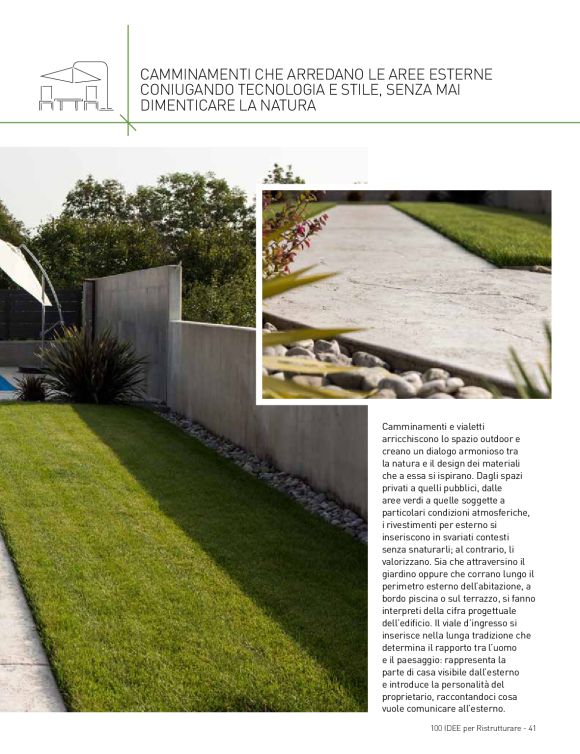 CAMMINAMENTI CHE ARREDANO LE AREE ESTERNE CONIUGANDO TECNOLOGIA E STILE, SENZA MAI DIMENTICARE LA NATURA

Camminamenti e vialetti arricchiscono lo spazio outdoor e creano un dialogo armonioso tra la natura e il design dei materiali che a essa si ispirano. Dagli spazi privati a quelli pubblici, dalle aree verdi a quelle soggette a particolari condizioni atmosferiche, i rivestimenti per esterno si inseriscono in svariati contesti senza snaturarli; al contrario, li valorizzano. Sia che attraversino il giardino oppure che corrano lungo il perimetro esterno dell'abitazione, a bordo piscina o sul terrazzo, si fanno interpreti della cifra progettuale dell'edificio. Il viale d'ingresso si inserisce nella lunga tradizione che determina il rapporto tra l'uomo e il paesaggio: rappresenta la parte di casa visibile dall'esterno e introduce la personalità del proprietario, raccontandoci cosa vuole comunicare all'esterno.

100 IDEE per Ristrutturare - 41